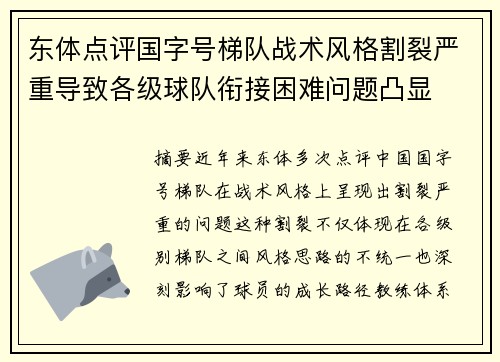 东体点评国字号梯队战术风格割裂严重导致各级球队衔接困难问题凸显

摘要近年来东体多次点评中国国字号梯队在战术风格上呈现出割裂严重的问题这种割裂不仅体现在各级别梯队之间风格思路的不统一也深刻影响了球员的成长路径教练体系